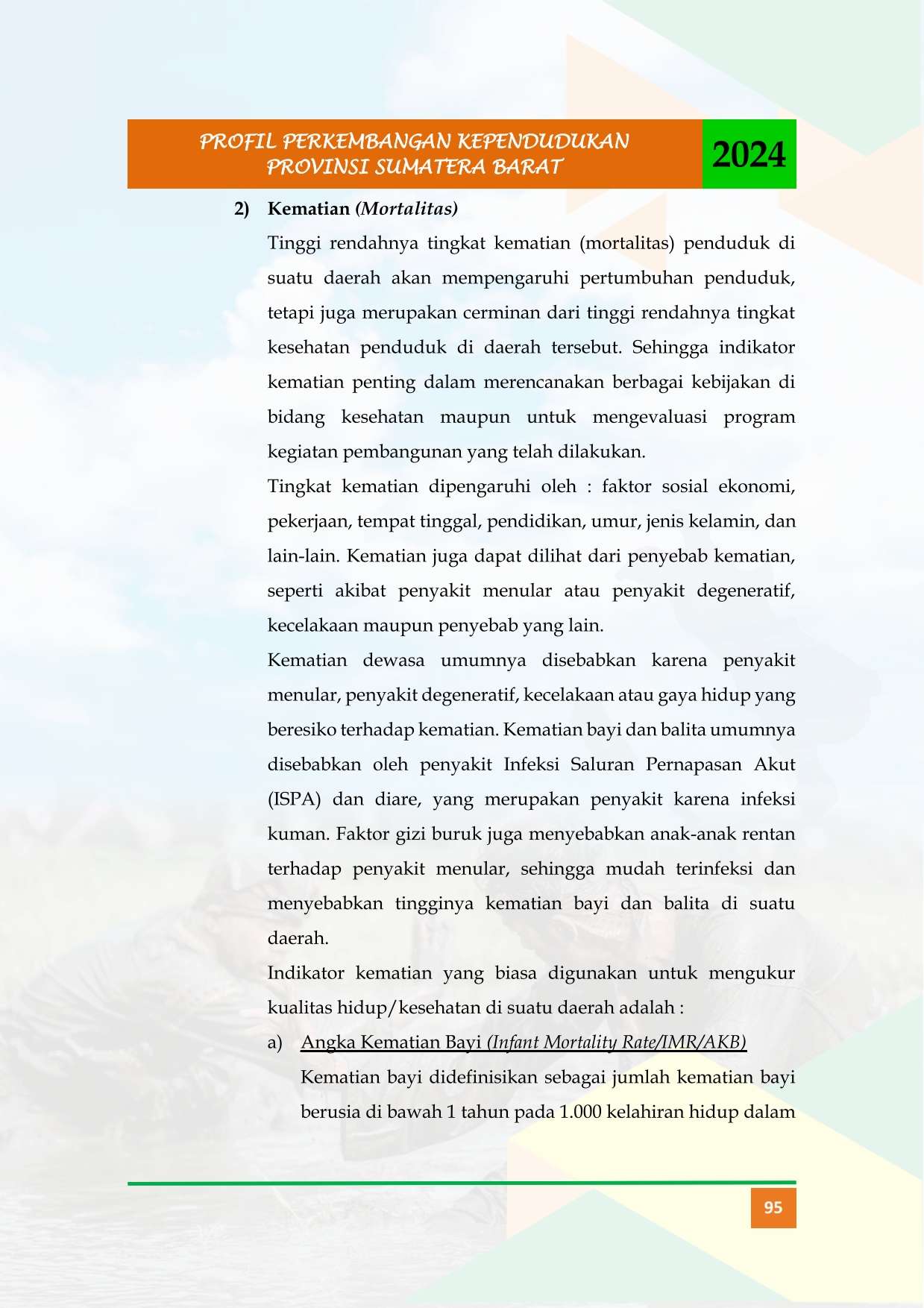 PROFIL PERKEMBANGAN KEPENDUDUKAN
PROVINSI SUMATERA BARAT
2024

2) Kematian (Mortalitas)

Tinggi rendahnya tingkat kematian (mortalitas) penduduk di suatu daerah akan mempengaruhi pertumbuhan penduduk, tetapi juga merupakan cerminan dari tinggi rendahnya tingkat kesehatan penduduk di daerah tersebut. Sehingga indikator kematian penting dalam merencanakan berbagai kebijakan di bidang kesehatan maupun untuk mengevaluasi program kegiatan pembangunan yang telah dilakukan.

Tingkat kematian dipengaruhi oleh : faktor sosial ekonomi, pekerjaan, tempat tinggal, pendidikan, umur, jenis kelamin, dan lain-lain. Kematian juga dapat dilihat dari penyebab kematian, seperti akibat penyakit menular atau penyakit degeneratif, kecelakaan maupun penyebab yang lain.

Kematian dewasa umumnya disebabkan karena penyakit menular, penyakit degeneratif, kecelakaan atau gaya hidup yang beresiko terhadap kematian. Kematian bayi dan balita umumnya disebabkan oleh penyakit Infeksi Saluran Pernapasan Akut (ISPA) dan diare, yang merupakan penyakit karena infeksi kuman. Faktor gizi buruk juga menyebabkan anak-anak rentan terhadap penyakit menular, sehingga mudah terinfeksi dan menyebabkan tingginya kematian bayi dan balita di suatu daerah.

Indikator kematian yang biasa digunakan untuk mengukur kualitas hidup/kesehatan di suatu daerah adalah :

a) Angka Kematian Bayi (Infant Mortality Rate/IMR/AKB)

Kematian bayi didefinisikan sebagai jumlah kematian bayi berusia di bawah 1 tahun pada 1.000 kelahiran hidup dalam

95